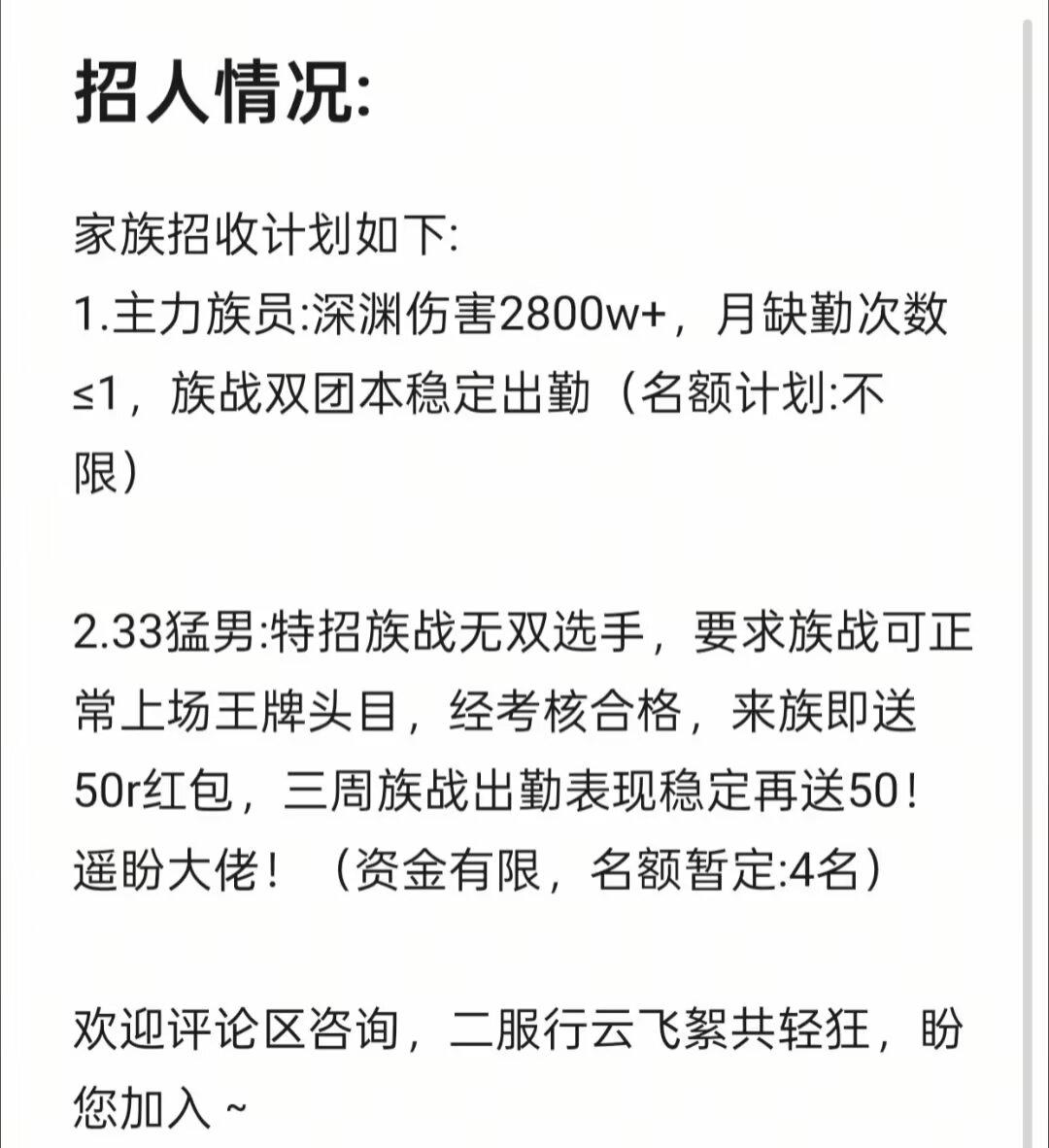 招人情况:

家族招收计划如下:
1.主力族员:深渊伤害2800w+，月缺勤次数≤1，族战双团本稳定出勤（名额计划:不限）

2.33猛男:特招族战无双选手，要求族战可正常上场王牌头目，经考核合格，来族即送50r红包，三周族战出勤表现稳定再送50！遥盼大佬！（资金有限，名额暂定:4名）

欢迎评论区咨询，二服行云飞絮共轻狂，盼您加入 ~